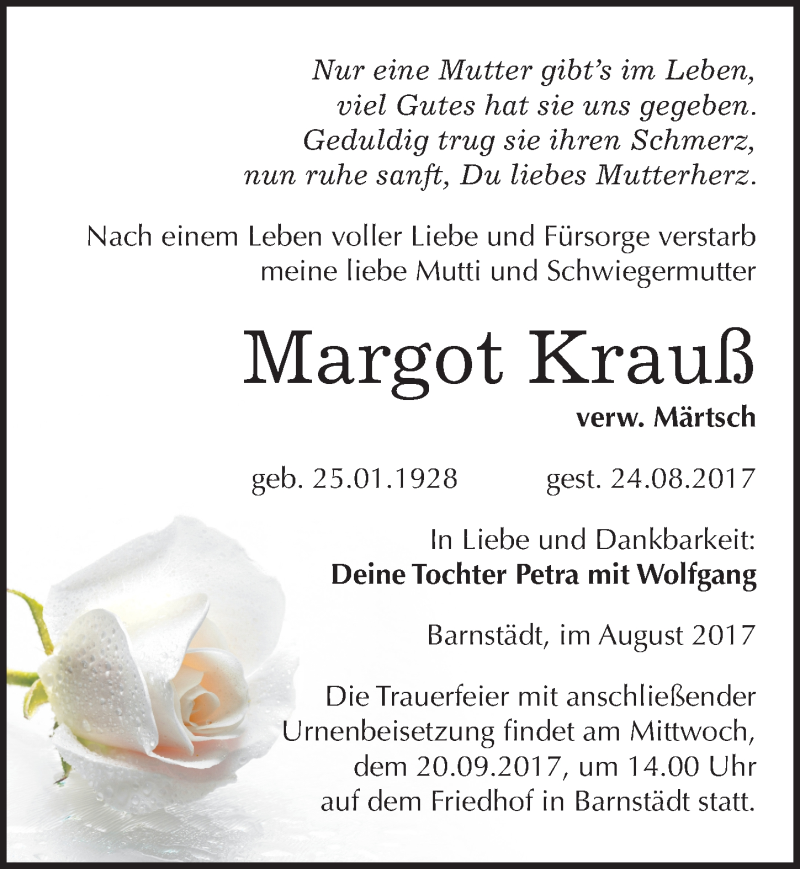 Nur eine Mutter gibt's im Leben,
viel Gutes hat sie uns gegeben.
Geduldig trug sie ihren Schmerz,
nun ruhe sanft, Du liebes Mutterherz.

Nach einem Leben voller Liebe und Fürsorge verstarb meine liebe Mutti und Schwiegermutter

Margot Krauß
verw. Märtsch

geb. 25.01.1928 gest. 24.08.2017

In Liebe und Dankbarkeit:
Deine Tochter Petra mit Wolfgang

Barnstädt, im August 2017

Die Trauerfeier mit anschließender Urnenbeisetzung findet am Mittwoch, dem 20.09.2017, um 14.00 Uhr auf dem Friedhof in Barnstädt statt.